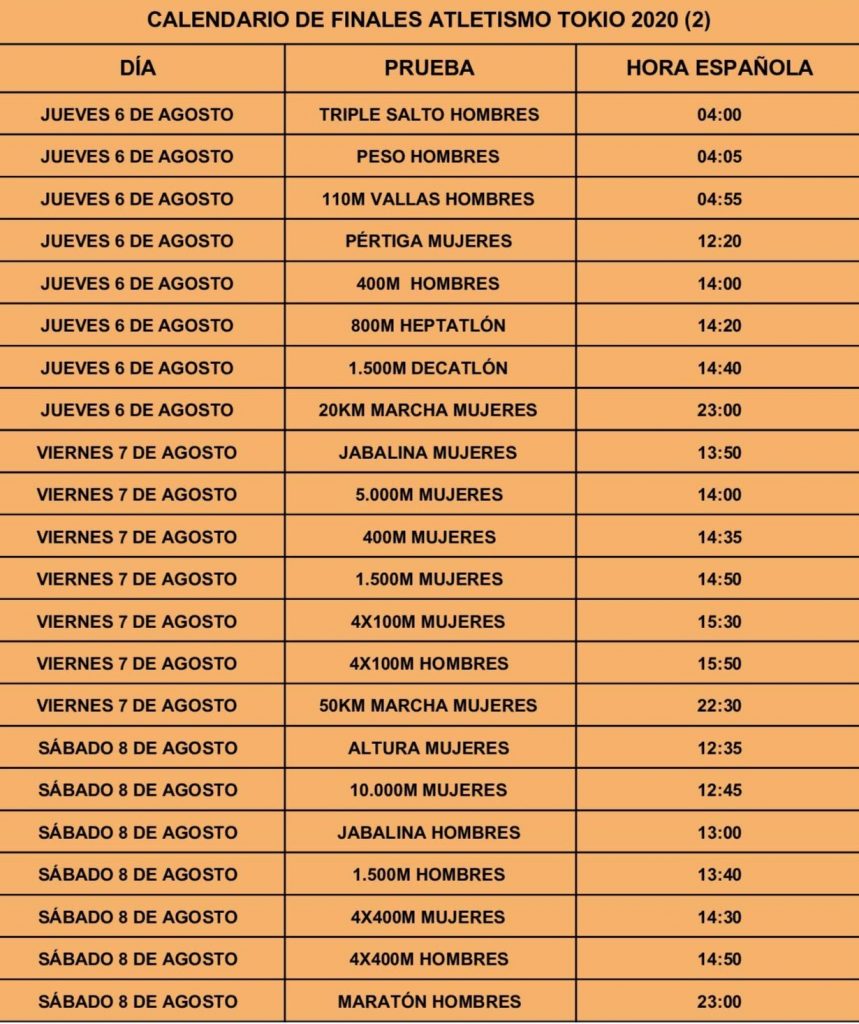 CALENDARIO DE FINALES ATLETISMO TOKIO 2020 (2)

| DÍA | PRUEBA | HORA ESPAÑOLA |
|---|---|---|
| JUEVES 6 DE AGOSTO | TRIPLE SALTO HOMBRES | 04:00 |
| JUEVES 6 DE AGOSTO | PESO HOMBRES | 04:05 |
| JUEVES 6 DE AGOSTO | 110M VALLAS HOMBRES | 04:55 |
| JUEVES 6 DE AGOSTO | PÉRTIGA MUJERES | 12:20 |
| JUEVES 6 DE AGOSTO | 400M HOMBRES | 14:00 |
| JUEVES 6 DE AGOSTO | 800M HEPTATLÓN | 14:20 |
| JUEVES 6 DE AGOSTO | 1.500M DECATLÓN | 14:40 |
| JUEVES 6 DE AGOSTO | 20KM MARCHA MUJERES | 23:00 |
| VIERNES 7 DE AGOSTO | JABALINA MUJERES | 13:50 |
| VIERNES 7 DE AGOSTO | 5.000M MUJERES | 14:00 |
| VIERNES 7 DE AGOSTO | 400M MUJERES | 14:35 |
| VIERNES 7 DE AGOSTO | 1.500M MUJERES | 14:50 |
| VIERNES 7 DE AGOSTO | 4X100M MUJERES | 15:30 |
| VIERNES 7 DE AGOSTO | 4X100M HOMBRES | 15:50 |
| VIERNES 7 DE AGOSTO | 50KM MARCHA MUJERES | 22:30 |
| SÁBADO 8 DE AGOSTO | ALTURA MUJERES | 12:35 |
| SÁBADO 8 DE AGOSTO | 10.000M MUJERES | 12:45 |
| SÁBADO 8 DE AGOSTO | JABALINA HOMBRES | 13:00 |
| SÁBADO 8 DE AGOSTO | 1.500M HOMBRES | 13:40 |
| SÁBADO 8 DE AGOSTO | 4X400M MUJERES | 14:30 |
| SÁBADO 8 DE AGOSTO | 4X400M HOMBRES | 14:50 |
| SÁBADO 8 DE AGOSTO | MARATÓN HOMBRES | 23:00 |